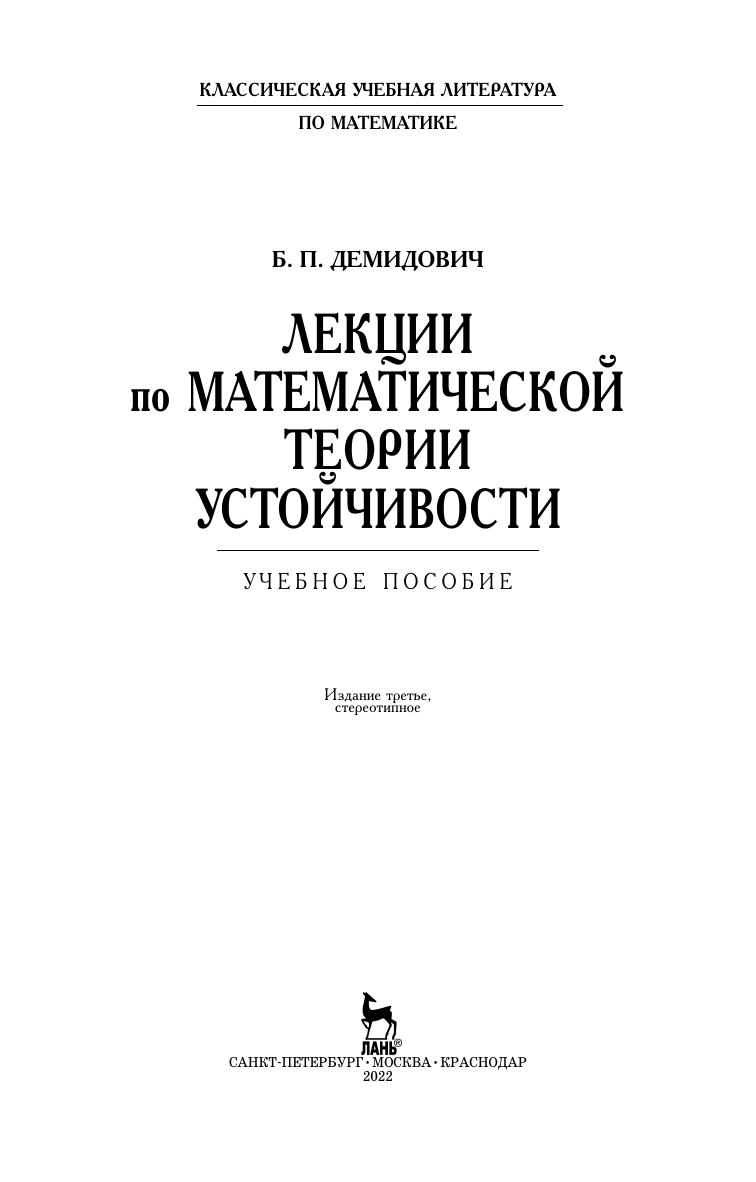 КЛАССИЧЕСКАЯ УЧЕБНАЯ ЛИТЕРАТУРА
ПО МАТЕМАТИКЕ

Б. П. ДЕМИДОВИЧ

ЛЕКЦИИ
по МАТЕМАТИЧЕСКОЙ
ТЕОРИИ
УСТОЙЧИВОСТИ

УЧЕБНОЕ ПОСОБИЕ

Издание третье,
стереотипное

ЛАНЬ®
САНКТ-ПЕТЕРБУРГ • МОСКВА • КРАСНОДАР
2022